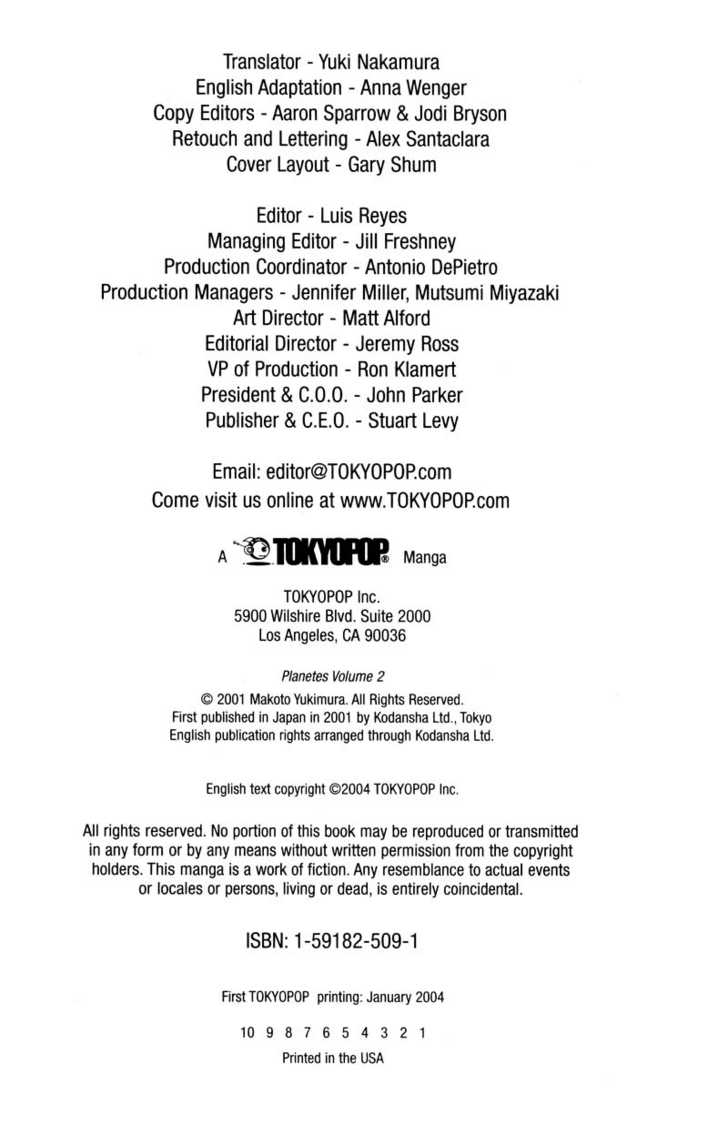 Translator - Yuki Nakamura
English Adaptation - Anna Wenger
Copy Editors - Aaron Sparrow & Jodi Bryson
Retouch and Lettering - Alex Santaclara
Cover Layout - Gary Shum

Editor - Luis Reyes
Managing Editor - Jill Freshney
Production Coordinator - Antonio DePietro
Production Managers - Jennifer Miller, Mutsumi Miyazaki
Art Director - Matt Alford
Editorial Director - Jeremy Ross
VP of Production - Ron Klamert
President & C.O.O. - John Parker
Publisher & C.E.O. - Stuart Levy

Email: editor@TOKYOPOP.com
Come visit us online at www.TOKYOPOP.com

A TOKYOPOP® Manga

TOKYOPOP Inc.
5900 Wilshire Blvd. Suite 2000
Los Angeles, CA 90036

Planetes Volume 2

© 2001 Makoto Yukimura. All Rights Reserved.
First published in Japan in 2001 by Kodansha Ltd., Tokyo
English publication rights arranged through Kodansha Ltd.

English text copyright ©2004 TOKYOPOP Inc.

All rights reserved. No portion of this book may be reproduced or transmitted in any form or by any means without written permission from the copyright holders. This manga is a work of fiction. Any resemblance to actual events or locales or persons, living or dead, is entirely coincidental.

ISBN: 1-59182-509-1

First TOKYOPOP printing: January 2004

10 9 8 7 6 5 4 3 2 1
Printed in the USA